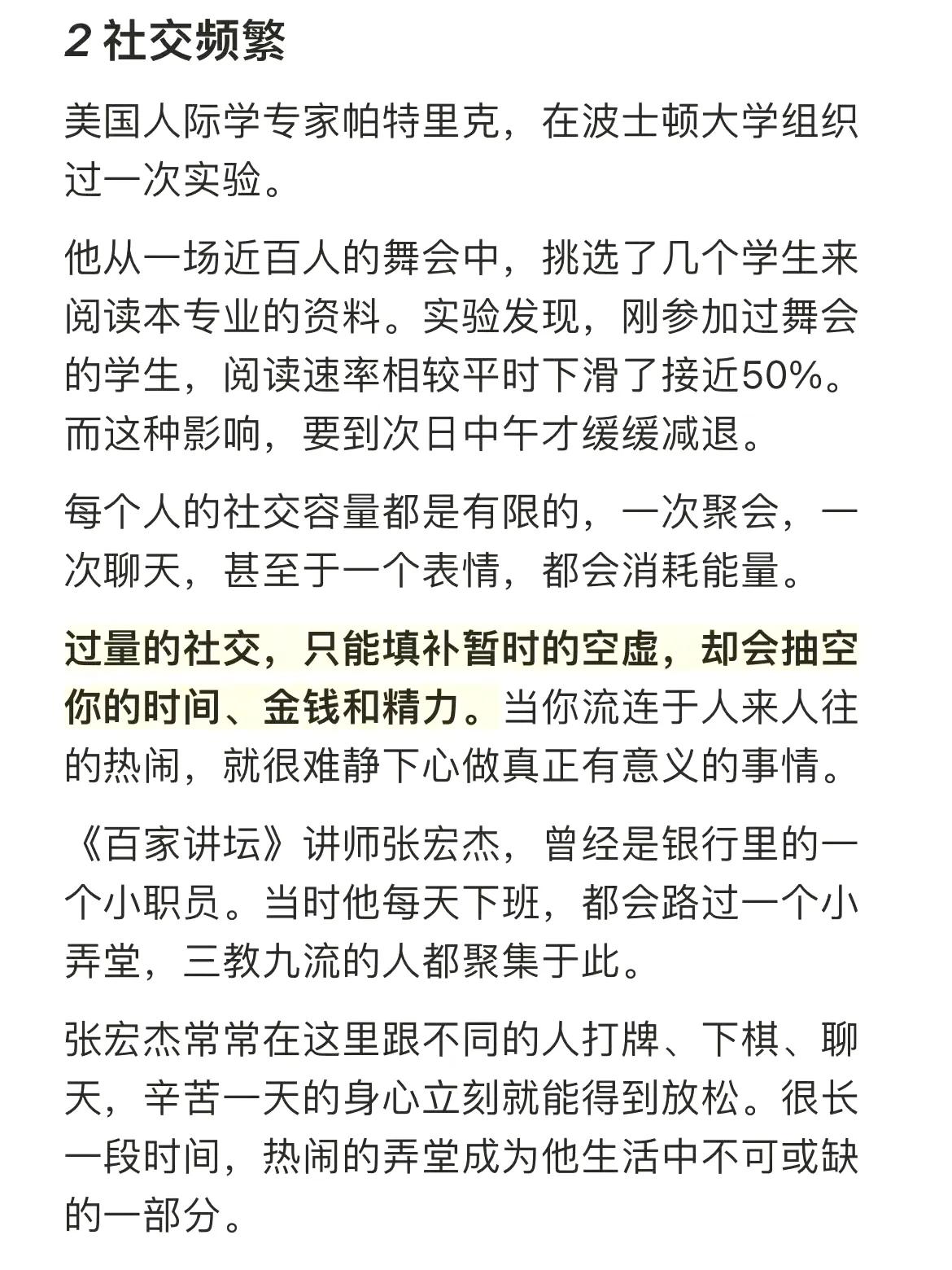 2 社交频繁

美国人际学专家帕特里克，在波士顿大学组织过一次实验。

他从一场近百人的舞会中，挑选了几个学生来阅读本专业的资料。实验发现，刚参加过舞会的学生，阅读速率相较平时下滑了接近50%。而这种影响，要到次日中午才缓缓减退。

每个人的社交容量都是有限的，一次聚会，一次聊天，甚至于一个表情，都会消耗能量。

过量的社交，只能填补暂时的空虚，却会抽空你的时间、金钱和精力。当你流连于人来人往的热闹，就很难静下心做真正有意义的事情。

《百家讲坛》讲师张宏杰，曾经是银行里的一个小职员。当时他每天下班，都会路过一个小弄堂，三教九流的人都聚集于此。

张宏杰常常在这里跟不同的人打牌、下棋、聊天，辛苦一天的身心立刻就能得到放松。很长一段时间，热闹的弄堂成为他生活中不可或缺的一部分。